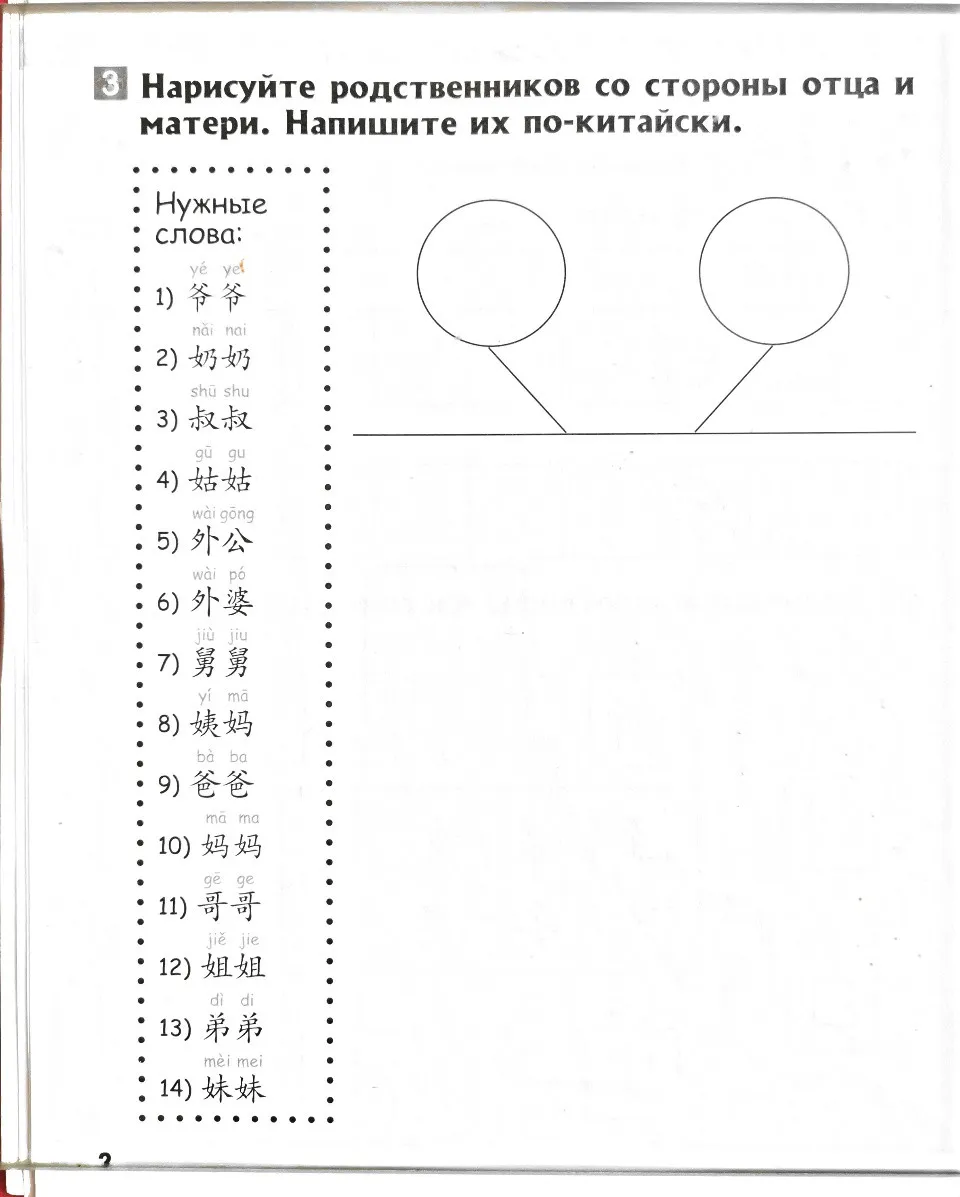 3 Нарисуйте родственников со стороны отца и матери. Напишите их по-китайски.

Нужные слова:

yé ye
1) 爷爷

nǎi nai
2) 奶奶

shū shu
3) 叔叔

gū gu
4) 姑姑

wài gōng
5) 外公

wài pó
6) 外婆

jiù jiu
7) 舅舅

yí mā
8) 姨妈

bà ba
9) 爸爸

mā ma
10) 妈妈

gē ge
11) 哥哥

jiě jie
12) 姐姐

dì di
13) 弟弟

mèi mei
14) 妹妹

2